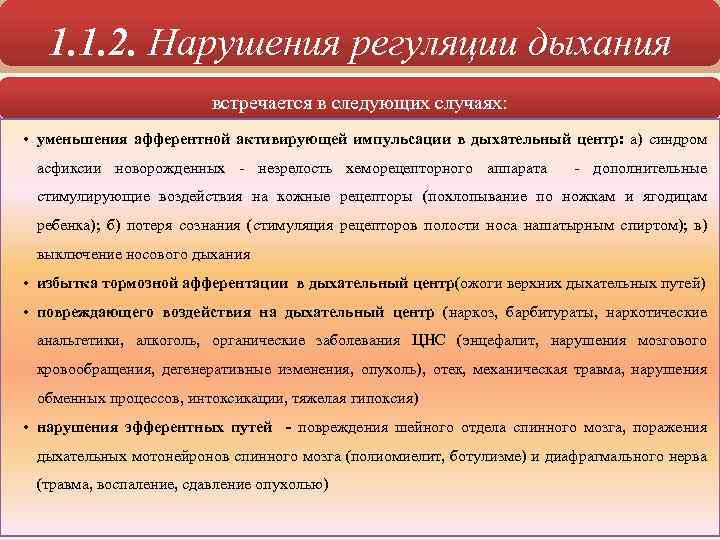 1.1.2. Нарушения регуляции дыхания

встречается в следующих случаях:

• уменьшения афферентной активирующей импульсации в дыхательный центр: а) синдром асфиксии новорожденных - незрелость хеморецепторного аппарата - дополнительные стимулирующие воздействия на кожные рецепторы (похлопывание по ножкам и ягодицам ребенка); б) потеря сознания (стимуляция рецепторов полости носа нашатырным спиртом); в) выключение носового дыхания

• избытка тормозной афферентации в дыхательный центр(ожоги верхних дыхательных путей)

• повреждающего воздействия на дыхательный центр (наркоз, барбитураты, наркотические анальгетики, алкоголь, органические заболевания ЦНС (энцефалит, нарушения мозгового кровообращения, дегенеративные изменения, опухоль), отек, механическая травма, нарушения обменных процессов, интоксикации, тяжелая гипоксия)

• нарушения эфферентных путей - повреждения шейного отдела спинного мозга, поражения дыхательных мотонейронов спинного мозга (полиомиелит, ботулизме) и диафрагмального нерва (травма, воспаление, сдавление опухолью)